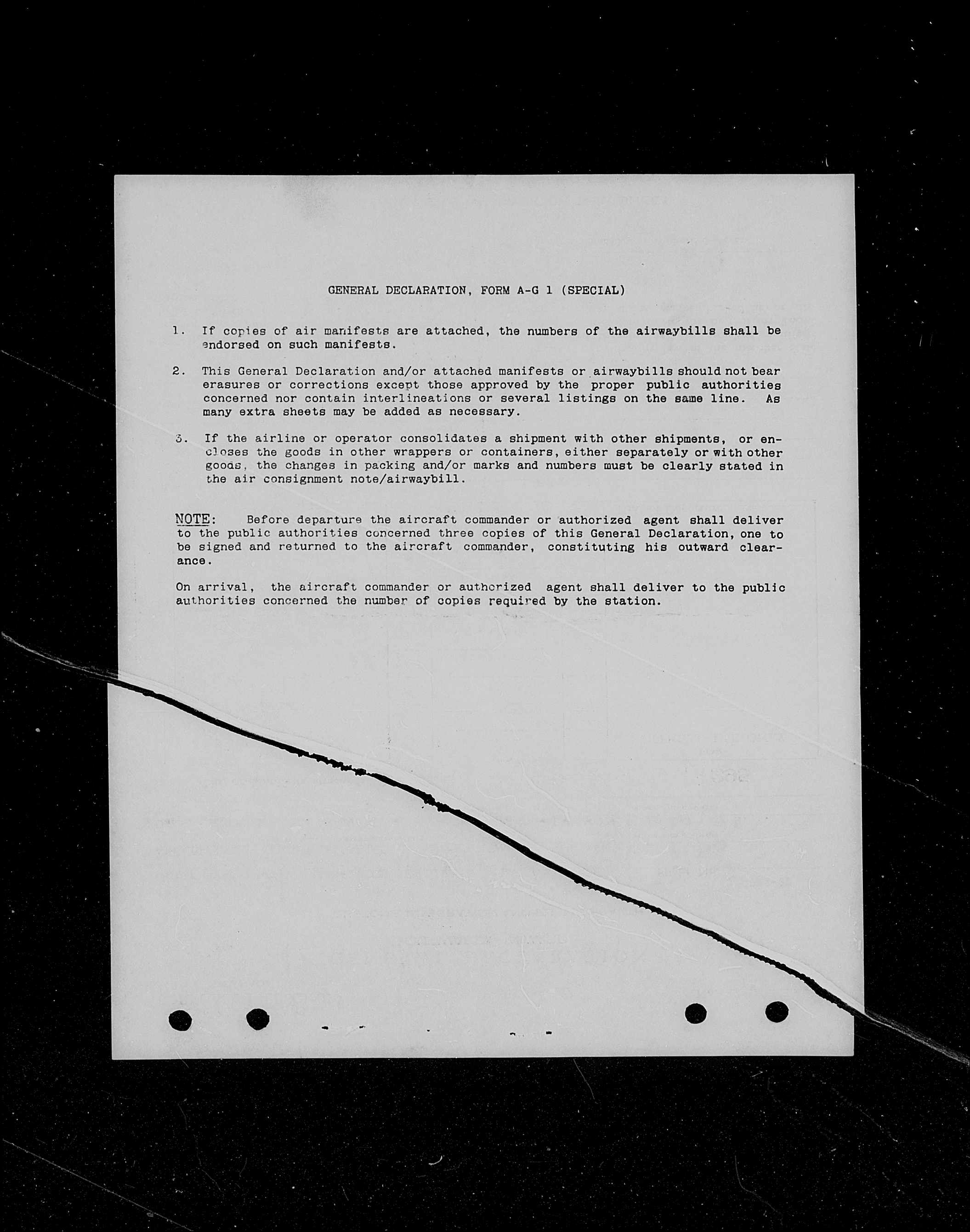 GENERAL DECLARATION, FORM A-G 1 (SPECIAL)

1. If copies of air manifests are attached, the numbers of the airwaybills shall be endorsed on such manifests.

2. This General Declaration and/or attached manifests or airwaybills should not bear erasures or corrections except those approved by the proper public authorities concerned nor contain interlineations or several listings on the same line. As many extra sheets may be added as necessary.

3. If the airline or operator consolidates a shipment with other shipments, or encloses the goods in other wrappers or containers, either separately or with other goods, the changes in packing and/or marks and numbers must be clearly stated in the air consignment note/airwaybill.

NOTE: Before departure the aircraft commander or authorized agent shall deliver to the public authorities concerned three copies of this General Declaration, one to be signed and returned to the aircraft commander, constituting his outward clearance.

On arrival, the aircraft commander or authorized agent shall deliver to the public authorities concerned the number of copies required by the station.